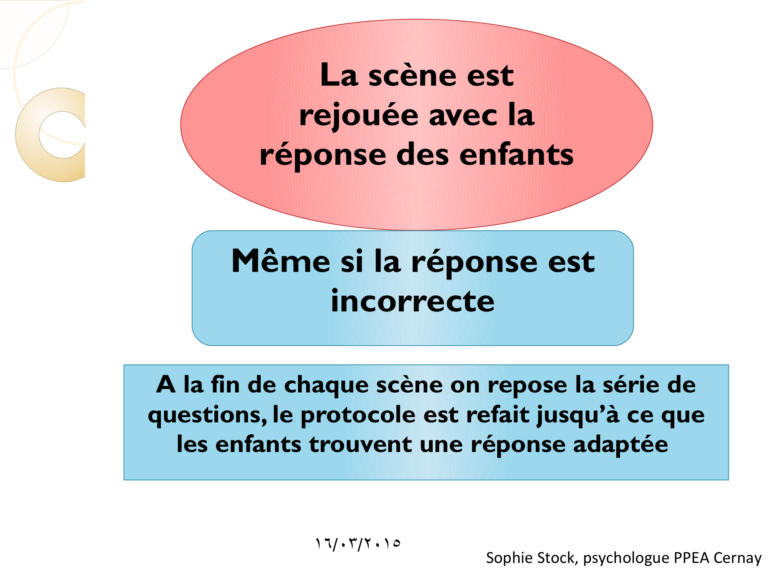 La scène est rejouée avec la réponse des enfants

Même si la réponse est incorrecte

A la fin de chaque scène on repose la série de questions, le protocole est refait jusqu'à ce que les enfants trouvent une réponse adaptée

١٦/٠٣/٢٠١٥

Sophie Stock, psychologue PPEA Cernay